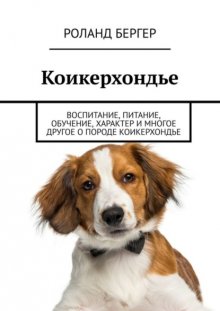 РОЛАНД БЕРГЕР

Коикерхондье

ВОСПИТАНИЕ, ПИТАНИЕ, ОБУЧЕНИЕ, ХАРАКТЕР И МНОГОЕ ДРУГОЕ О ПОРОДЕ КОИКЕРХОНДЬЕ